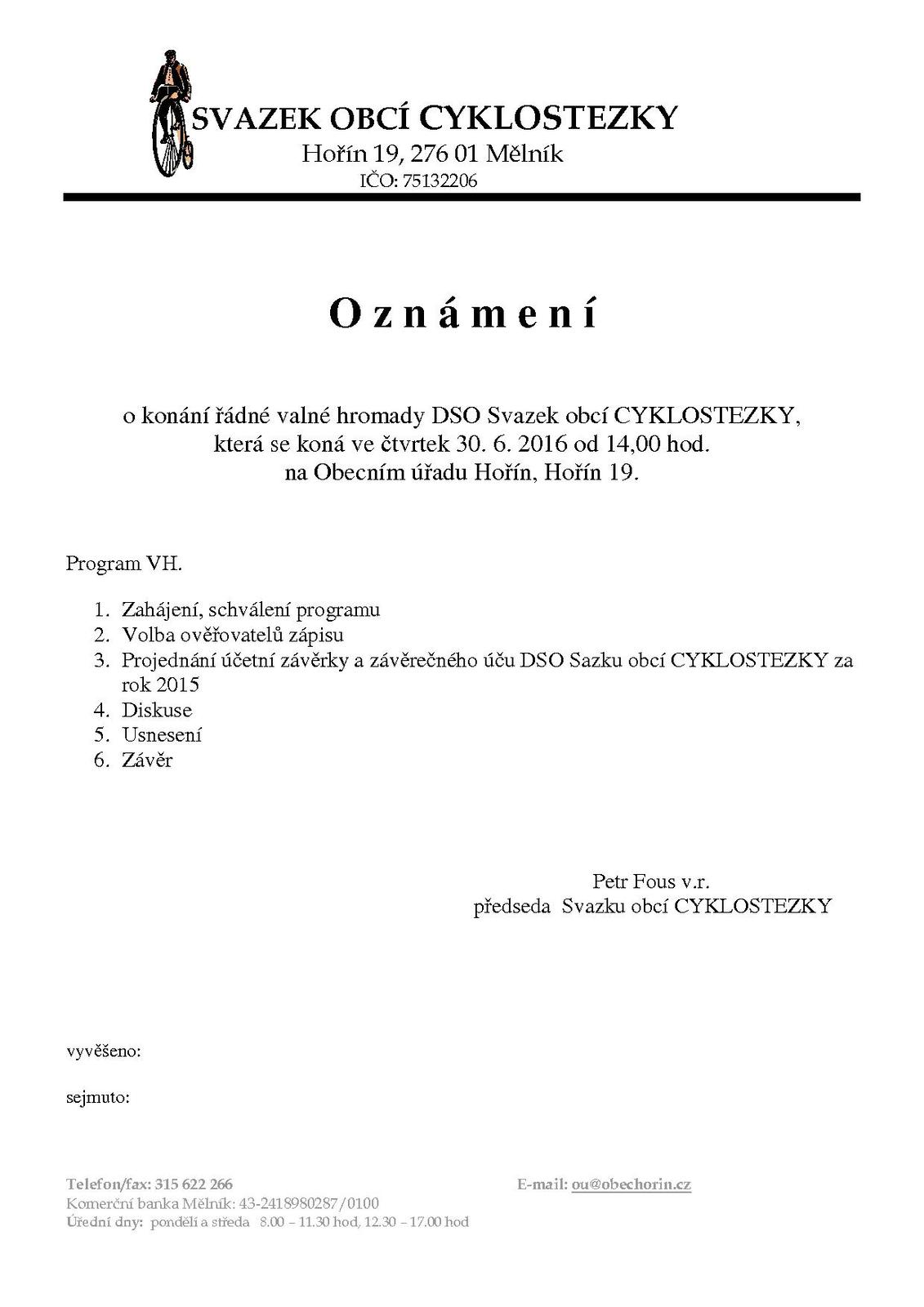 SVAZEK OBCÍ CYKLOSTEZKY
Hořín 19, 276 01 Mělník
IČO: 75132206

Oznámení

o konání řádné valné hromady DSO Svazek obcí CYKLOSTEZKY, která se koná ve čtvrtek 30. 6. 2016 od 14,00 hod. na Obecním úřadu Hořín, Hořín 19.

Program VH.

1. Zahájení, schválení programu
2. Volba ověřovatelů zápisu
3. Projednání účetní závěrky a závěrečného úču DSO Sazku obcí CYKLOSTEZKY za rok 2015
4. Diskuse
5. Usnesení
6. Závěr

Petr Fous v.r.
předseda Svazku obcí CYKLOSTEZKY

vyvěšeno:

sejmuto:

Telefon/fax: 315 622 266
E-mail: ou@obechorin.cz
Komerční banka Mělník: 43-2418980287/0100
Úřední dny: pondělí a středa 8.00 – 11.30 hod, 12.30 – 17.00 hod